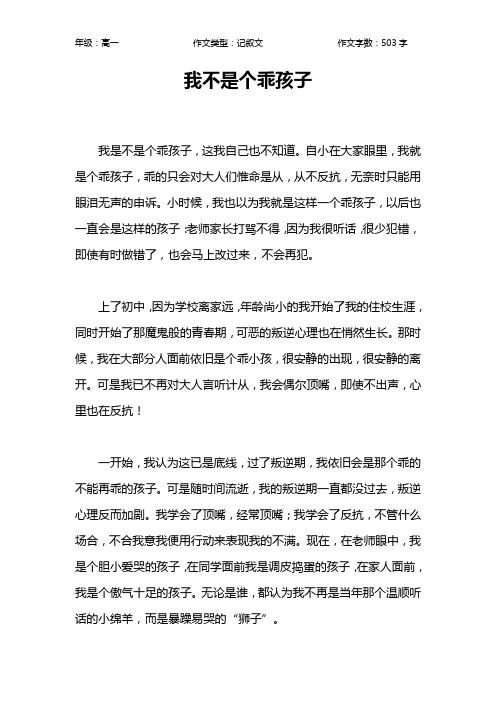 年级：高一　　作文类型：记叙文　　作文字数：503 字

我不是个乖孩子

我是不是个乖孩子，这我自己也不知道。自小在大家眼里，我就是个乖孩子，乖的只会对大人们惟命是从，从不反抗，无奈时只能用眼泪无声的申诉。小时候，我也以为我就是这样一个乖孩子，以后也一直会是这样的孩子；老师家长打骂不得，因为我很听话，很少犯错，即使有时做错了，也会马上改过来，不会再犯。

上了初中，因为学校离家远，年龄尚小的我开始了我的住校生涯，同时开始了那魔鬼般的青春期，可恶的叛逆心理也在悄然生长。那时候，我在大部分人面前依旧是个乖小孩，很安静的出现，很安静的离开。可是我已不再对大人言听计从，我会偶尔顶嘴，即使不出声，心里也在反抗！

一开始，我认为这已是底线，过了叛逆期，我依旧会是那个乖的不能再乖的孩子。可是随时间流逝，我的叛逆期一直都没过去，叛逆心理反而加剧。我学会了顶嘴，经常顶嘴；我学会了反抗，不管什么场合，不合我意我便用行动来表现我的不满。现在，在老师眼中，我是个胆小爱哭的孩子，在同学面前我是调皮捣蛋的孩子，在家人面前，我是个傲气十足的孩子。无论是谁，都认为我不再是当年那个温顺听话的小绵羊，而是暴躁易哭的“狮子”。